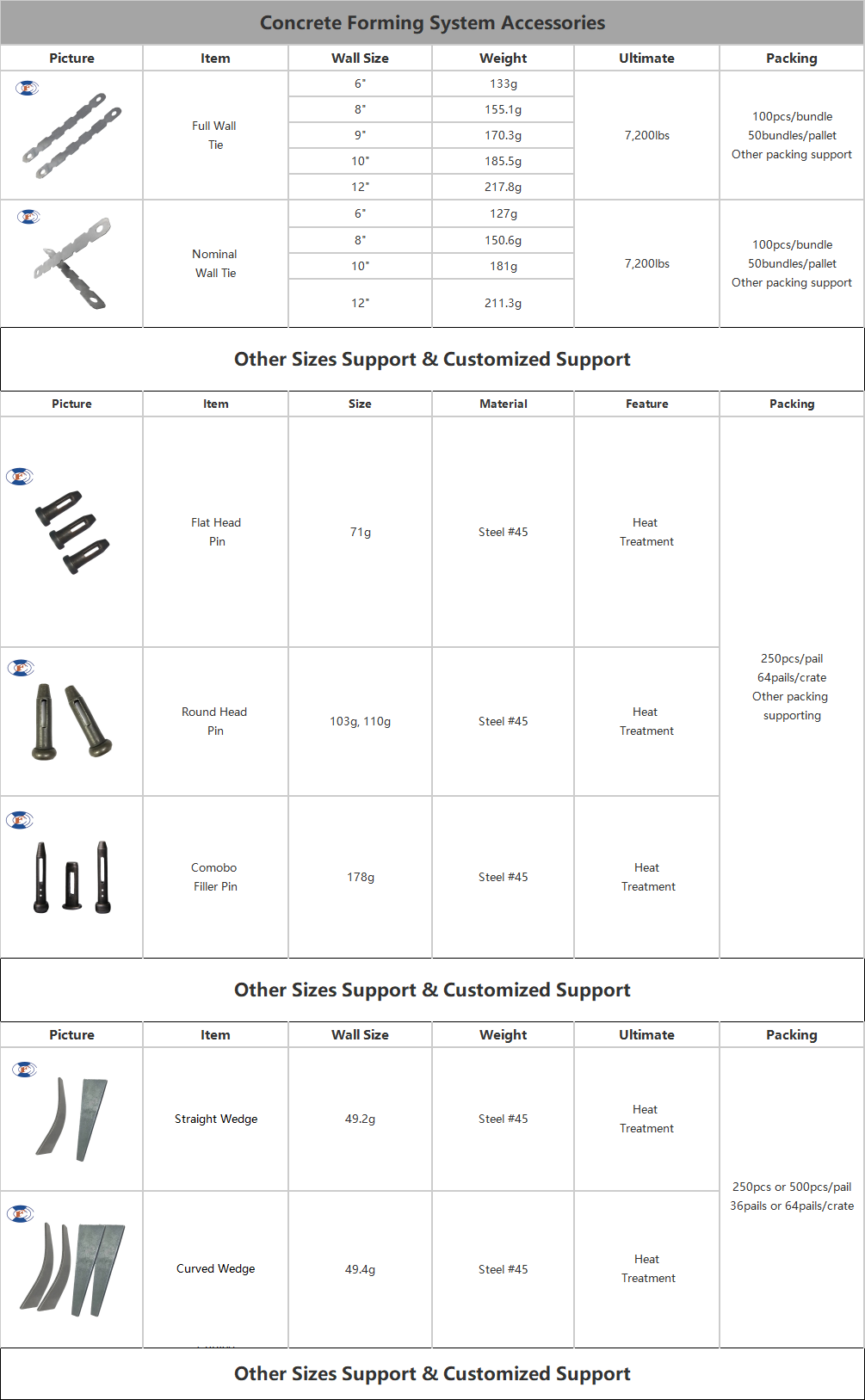 Concrete Forming System Accessories

| Picture | Item | Wall Size | Weight | Ultimate | Packing |
|---|---|---|---|---|---|
| | Full Wall Tie | 6" | 133g | 7,200lbs | 100pcs/bundle 50bundles/pallet Other packing support |
| | | 8" | 155.1g | | |
| | | 9" | 170.3g | | |
| | | 10" | 185.5g | | |
| | | 12" | 217.8g | | |
| | Nominal Wall Tie | 6" | 127g | 7,200lbs | 100pcs/bundle 50bundles/pallet Other packing support |
| | | 8" | 150.6g | | |
| | | 10" | 181g | | |
| | | 12" | 211.3g | | |

Other Sizes Support & Customized Support

| Picture | Item | Size | Material | Feature | Packing |
|---|---|---|---|---|---|
| | Flat Head Pin | 71g | Steel #45 | Heat Treatment | 250pcs/pail 64pails/crate Other packing supporting |
| | Round Head Pin | 103g, 110g | Steel #45 | Heat Treatment | |
| | Comobo Filler Pin | 178g | Steel #45 | Heat Treatment | |

Other Sizes Support & Customized Support

| Picture | Item | Wall Size | Weight | Ultimate | Packing |
|---|---|---|---|---|---|
| | Straight Wedge | 49.2g | Steel #45 | Heat Treatment | 250pcs or 500pcs/pail 36pails or 64pails/crate |
| | Curved Wedge | 49.4g | Steel #45 | Heat Treatment | |

Other Sizes Support & Customized Support